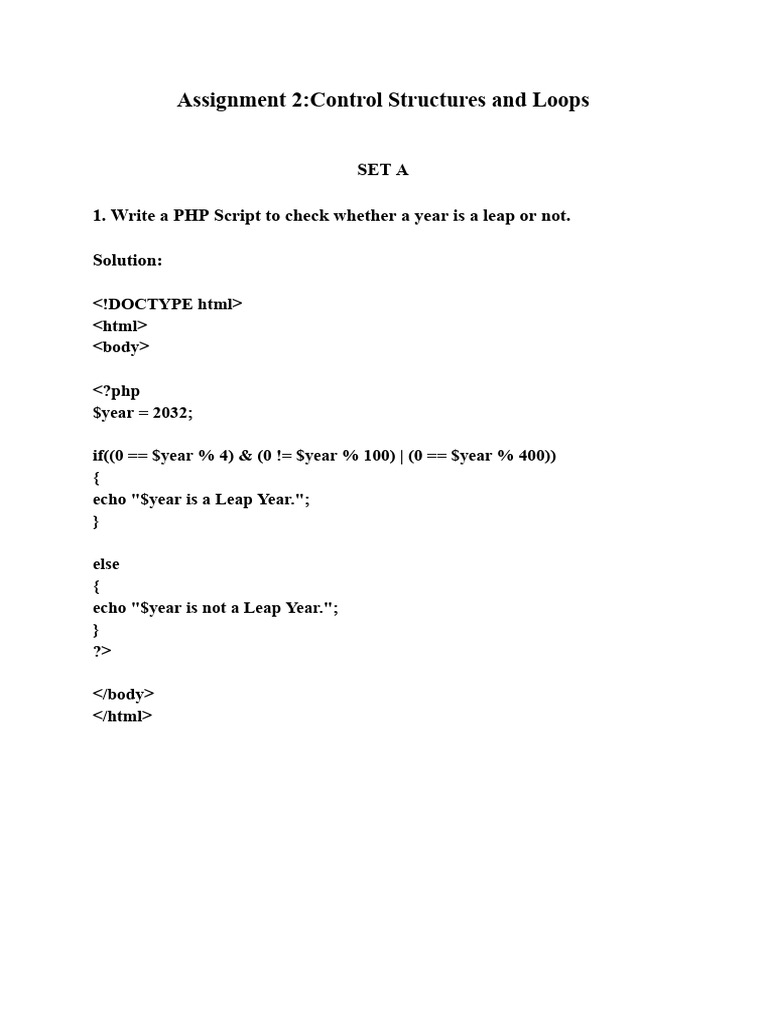 Assignment 2:Control Structures and Loops

SET A

1. Write a PHP Script to check whether a year is a leap or not.

Solution:

<!DOCTYPE html>
<html>
<body>

<?php
$year = 2032;

if((0 == $year % 4) & (0 != $year % 100) | (0 == $year % 400))
{
echo "$year is a Leap Year.";
}

else
{
echo "$year is not a Leap Year.";
}
?>

</body>
</html>